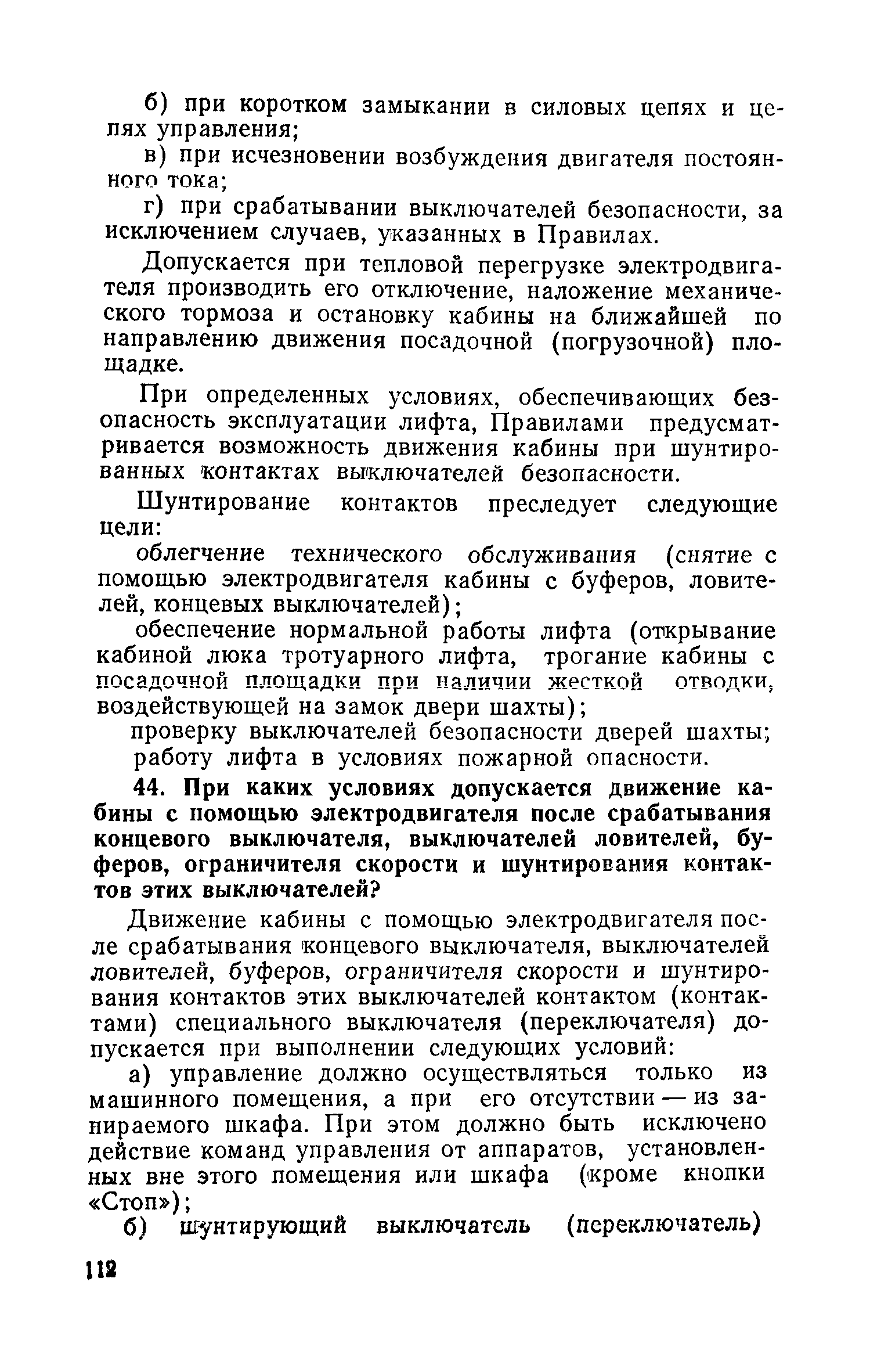 б) при коротком замыкании в силовых цепях и цепях управления;

в) при исчезновении возбуждения двигателя постоянного тока;

г) при срабатывании выключателей безопасности, за исключением случаев, указанных в Правилах.

Допускается при тепловой перегрузке электродвигателя производить его отключение, наложение механического тормоза и остановку кабины на ближайшей по направлению движения посадочной (погрузочной) площадке.

При определенных условиях, обеспечивающих безопасность эксплуатации лифта, Правилами предусматривается возможность движения кабины при шунтированных контактах выключателей безопасности.

Шунтирование контактов преследует следующие цели:

облегчение технического обслуживания (снятие с помощью электродвигателя кабины с буферов, ловителей, концевых выключателей);

обеспечение нормальной работы лифта (открывание кабиной люка тротуарного лифта, трогание кабины с посадочной площадки при наличии жесткой отводки, воздействующей на замок двери шахты);

проверку выключателей безопасности дверей шахты;

работу лифта в условиях пожарной опасности.

44. При каких условиях допускается движение кабины с помощью электродвигателя после срабатывания концевого выключателя, выключателей ловителей, буферов, ограничителя скорости и шунтирования контактов этих выключателей?

Движение кабины с помощью электродвигателя после срабатывания концевого выключателя, выключателей ловителей, буферов, ограничителя скорости и шунтирования контактов этих выключателей контактом (контактами) специального выключателя (переключателя) допускается при выполнении следующих условий:

а) управление должно осуществляться только из машинного помещения, а при его отсутствии — из запираемого шкафа. При этом должно быть исключено действие команд управления от аппаратов, установленных вне этого помещения или шкафа (кроме кнопки «Стоп»);

б) шунтирующий выключатель (переключатель)

112